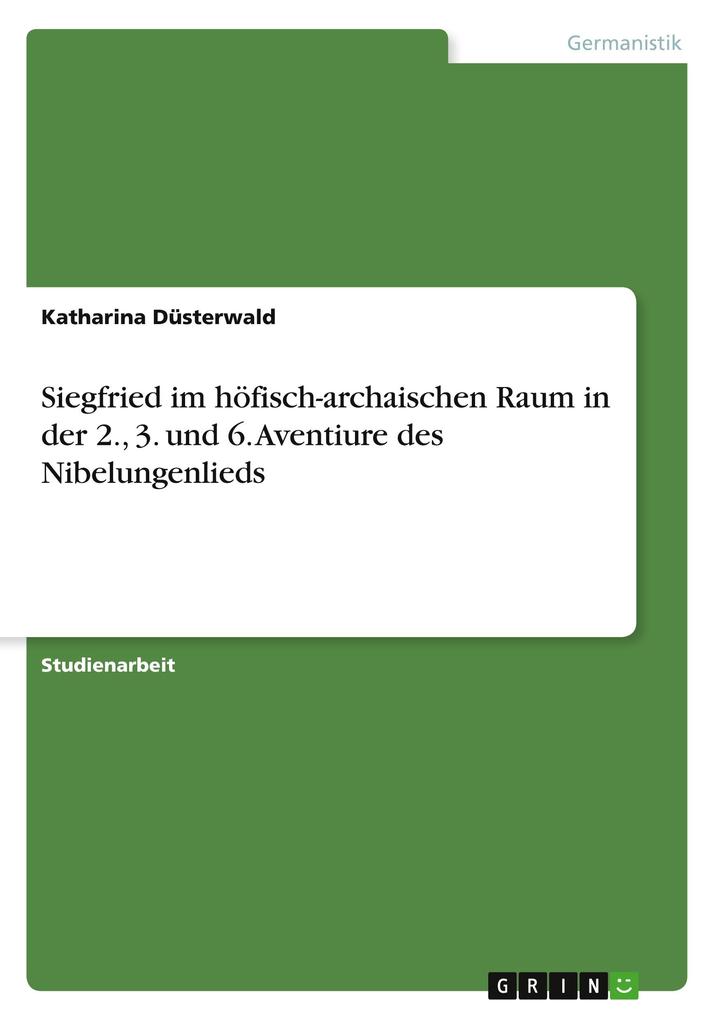 Germanistik

Katharina Düsterwald

Siegfried im höfisch-archaischen Raum in der 2., 3. und 6. Aventiure des Nibelungenlieds

Studienarbeit

GRIN